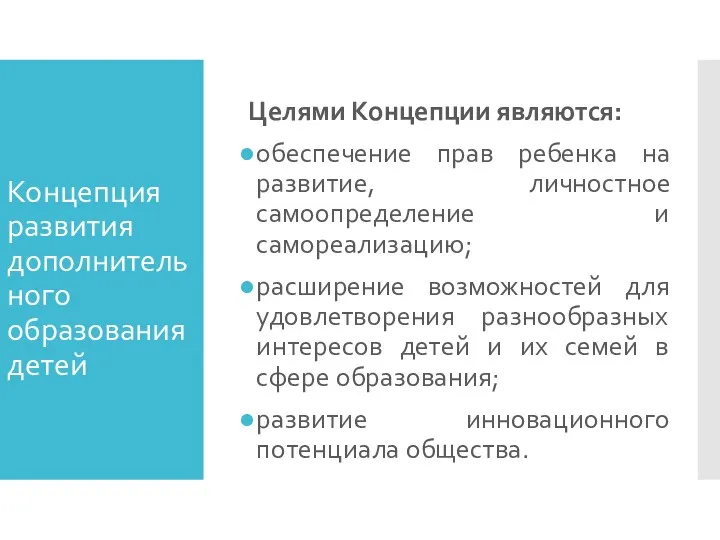 Концепция развития дополнительного образования детей

Целями Концепции являются:

обеспечение прав ребенка на развитие, личностное самоопределение и самореализацию;

расширение возможностей для удовлетворения разнообразных интересов детей и их семей в сфере образования;

развитие инновационного потенциала общества.